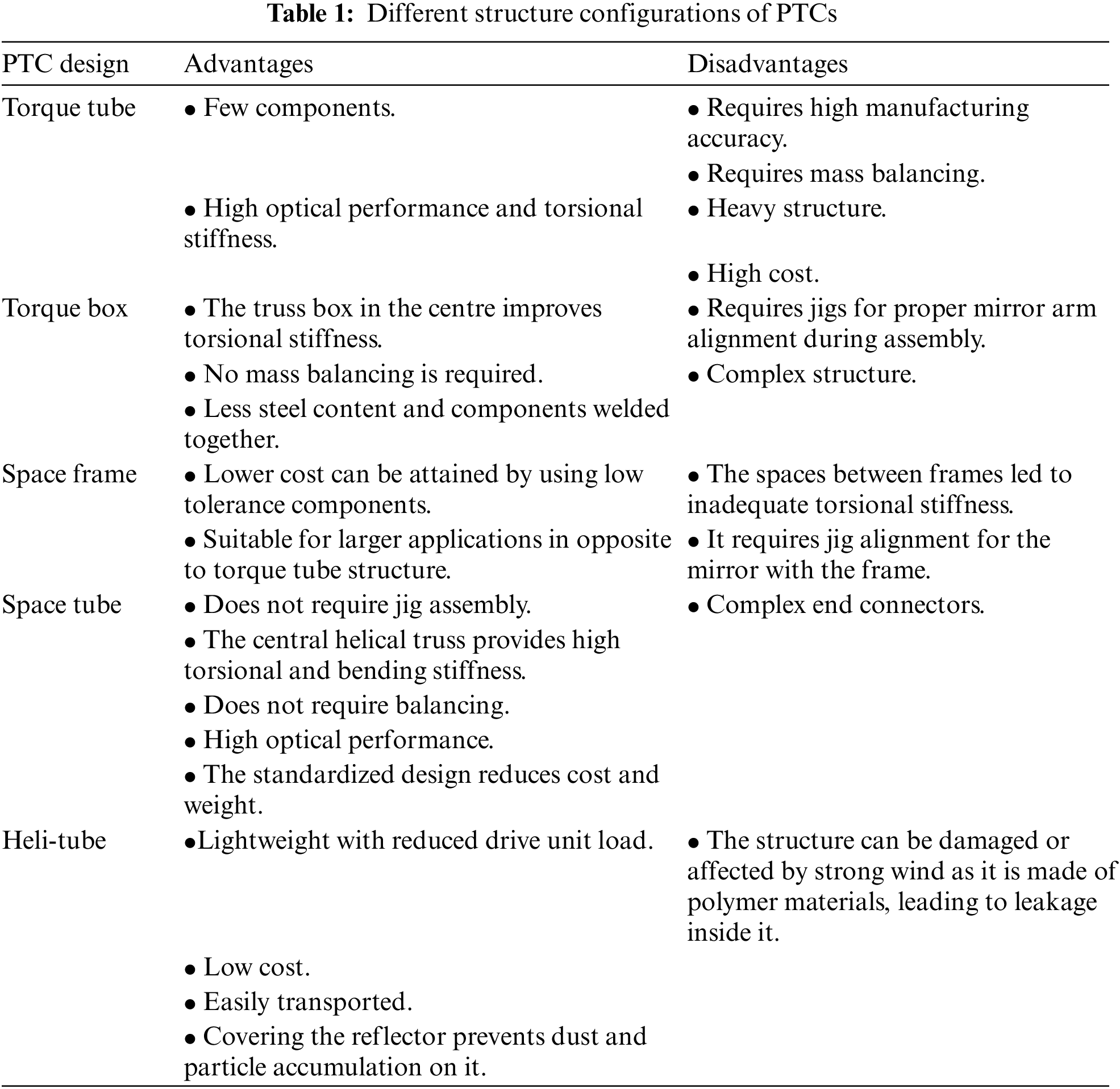 **Table 1:** Different structure configurations of PTCs

| PTC design | Advantages | Disadvantages |
|---|---|---|
| Torque tube | • Few components. | • Requires high manufacturing accuracy. |
| | | • Requires mass balancing. |
| | • High optical performance and torsional stiffness. | • Heavy structure. |
| | | • High cost. |
| Torque box | • The truss box in the centre improves torsional stiffness. | • Requires jigs for proper mirror arm alignment during assembly. |
| | • No mass balancing is required. | • Complex structure. |
| | • Less steel content and components welded together. | |
| Space frame | • Lower cost can be attained by using low tolerance components. | • The spaces between frames led to inadequate torsional stiffness. |
| | • Suitable for larger applications in opposite to torque tube structure. | • It requires jig alignment for the mirror with the frame. |
| Space tube | • Does not require jig assembly. | • Complex end connectors. |
| | • The central helical truss provides high torsional and bending stiffness. | |
| | • Does not require balancing. | |
| | • High optical performance. | |
| | • The standardized design reduces cost and weight. | |
| Heli-tube | •Lightweight with reduced drive unit load. | • The structure can be damaged or affected by strong wind as it is made of polymer materials, leading to leakage inside it. |
| | • Low cost. | |
| | • Easily transported. | |
| | • Covering the reflector prevents dust and particle accumulation on it. | |